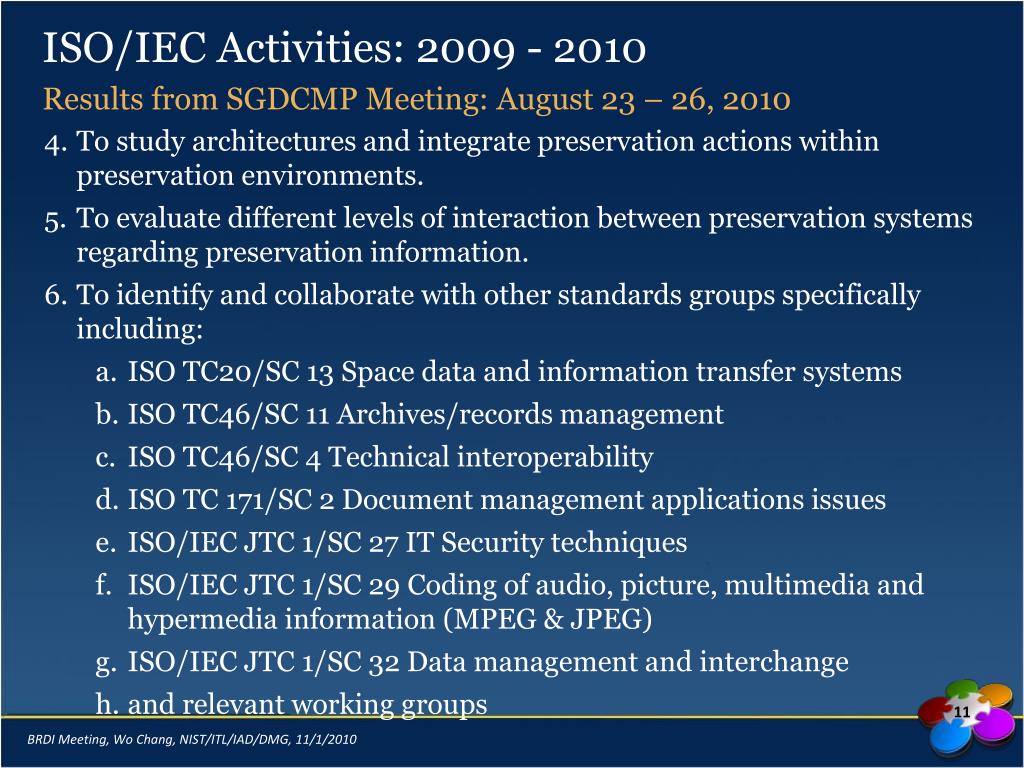 ISO/IEC Activities: 2009 - 2010
Results from SGDCMP Meeting: August 23 – 26, 2010

4. To study architectures and integrate preservation actions within preservation environments.
5. To evaluate different levels of interaction between preservation systems regarding preservation information.
6. To identify and collaborate with other standards groups specifically including:
a. ISO TC20/SC 13 Space data and information transfer systems
b. ISO TC46/SC 11 Archives/records management
c. ISO TC46/SC 4 Technical interoperability
d. ISO TC 171/SC 2 Document management applications issues
e. ISO/IEC JTC 1/SC 27 IT Security techniques
f. ISO/IEC JTC 1/SC 29 Coding of audio, picture, multimedia and hypermedia information (MPEG & JPEG)
g. ISO/IEC JTC 1/SC 32 Data management and interchange
h. and relevant working groups

11

BRDI Meeting, Wo Chang, NIST/ITL/IAD/DMG, 11/1/2010